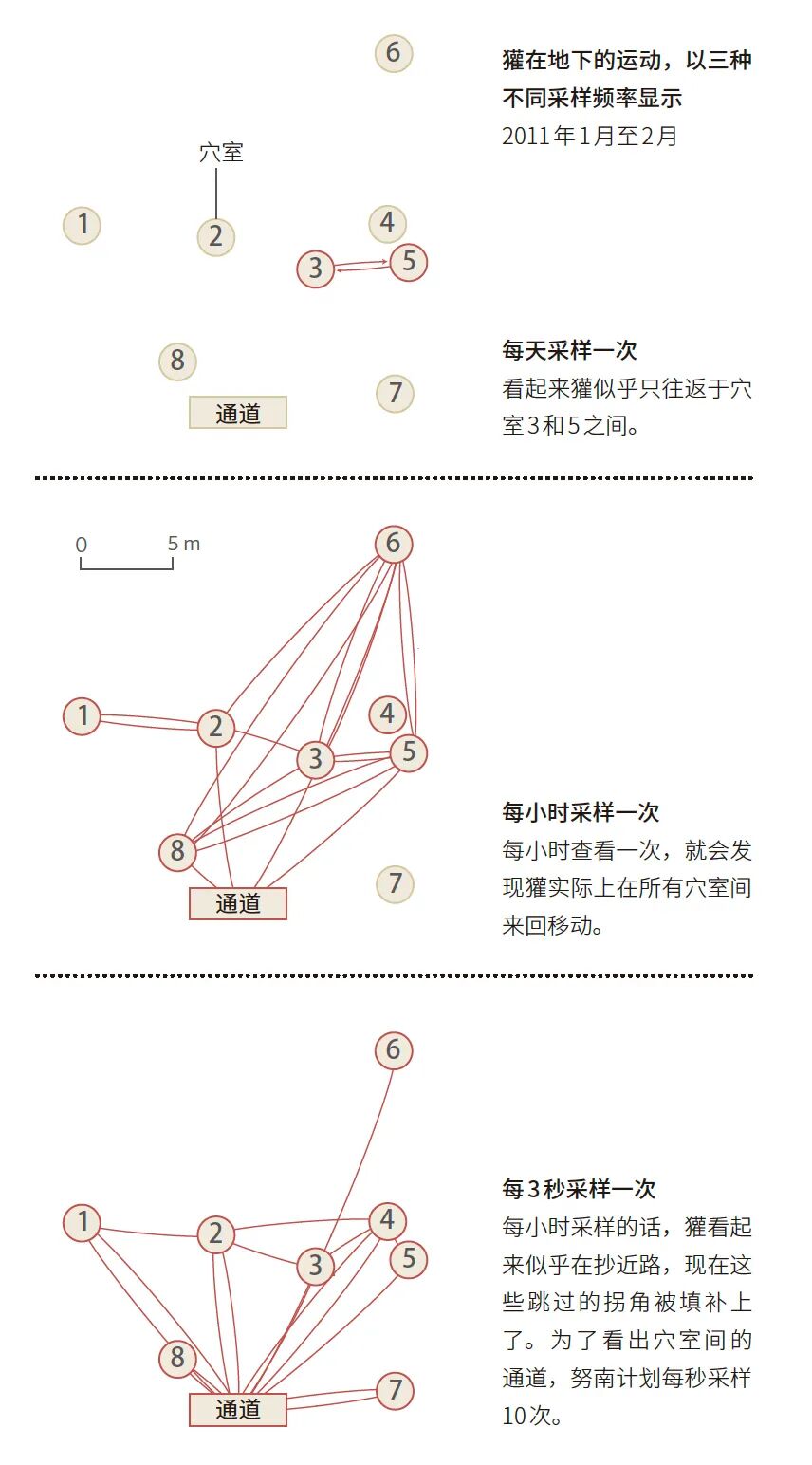 6

獾在地下的运动，以三种不同采样频率显示
2011年1月至2月

穴室

1

2

4

3

5

8

7

通道

每天采样一次
看起来獾似乎只往返于穴室3和5之间。

0 5 m

6

1

2

4

3

5

8

7

通道

每小时采样一次
每小时查看一次，就会发现獾实际上在所有穴室间来回移动。

6

1

2

4

3

5

8

7

通道

每3秒采样一次
每小时采样的话，獾看起来似乎在抄近路，现在这些跳过的拐角被填补上了。为了看出穴室间的通道，努南计划每秒采样10次。